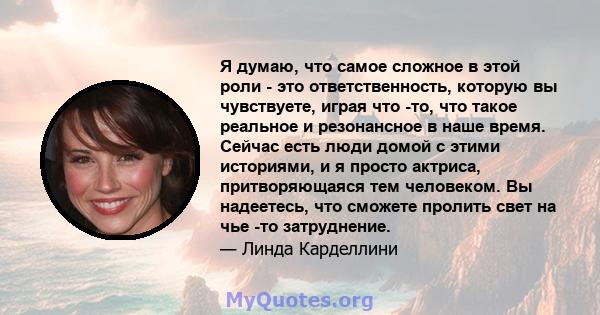 Я думаю, что самое сложное в этой роли - это ответственность, которую вы чувствуете, играя что -то, что такое реальное и резонансное в наше время. Сейчас есть люди домой с этими историями, и я просто актриса, притворяющаяся тем человеком. Вы надеетесь, что сможете пролить свет на чье -то затруднение.
— Линда Карделлини

MyQuotes.org